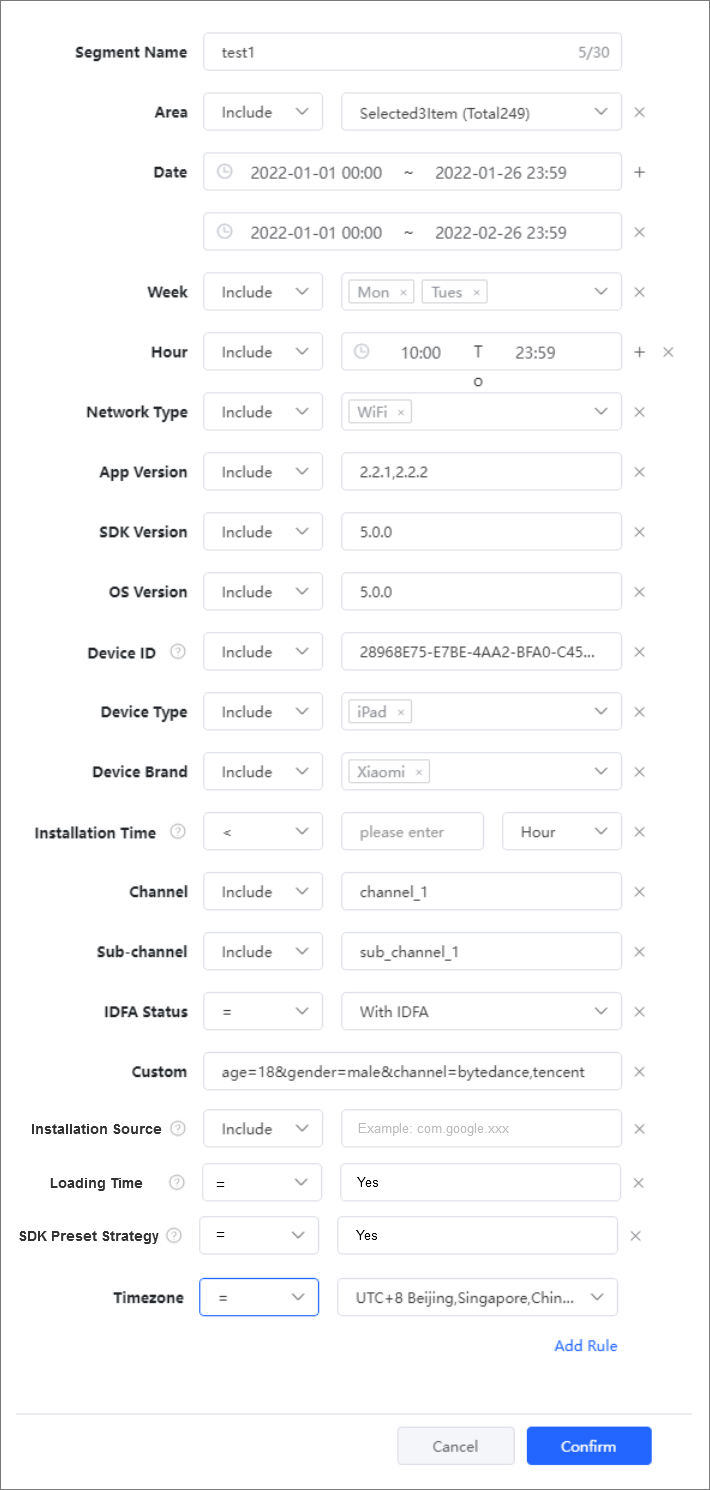 Segment Name test1 5/30

Area Include Selected3Item (Total249) ×

Date 2022-01-01 00:00 ~ 2022-01-26 23:59 +

2022-01-01 00:00 ~ 2022-02-26 23:59 ×

Week Include Mon × Tues × ×

Hour Include 10:00 To 23:59 + ×

Network Type Include WiFi × ×

App Version Include 2.2.1,2.2.2 ×

SDK Version Include 5.0.0 ×

OS Version Include 5.0.0 ×

Device ID Include 28968E75-E7BE-4AA2-BFA0-C45... ×

Device Type Include iPad × ×

Device Brand Include Xiaomi × ×

Installation Time < please enter Hour ×

Channel Include channel_1 ×

Sub-channel Include sub_channel_1 ×

IDFA Status = With IDFA ×

Custom age=18&gender=male&channel=bytedance,tencent ×

Installation Source Include Example: com.google.xxx ×

Loading Time = Yes ×

SDK Preset Strategy = Yes ×

Timezone = UTC+8 Beijing,Singapore,Chin...

Add Rule

Cancel Confirm